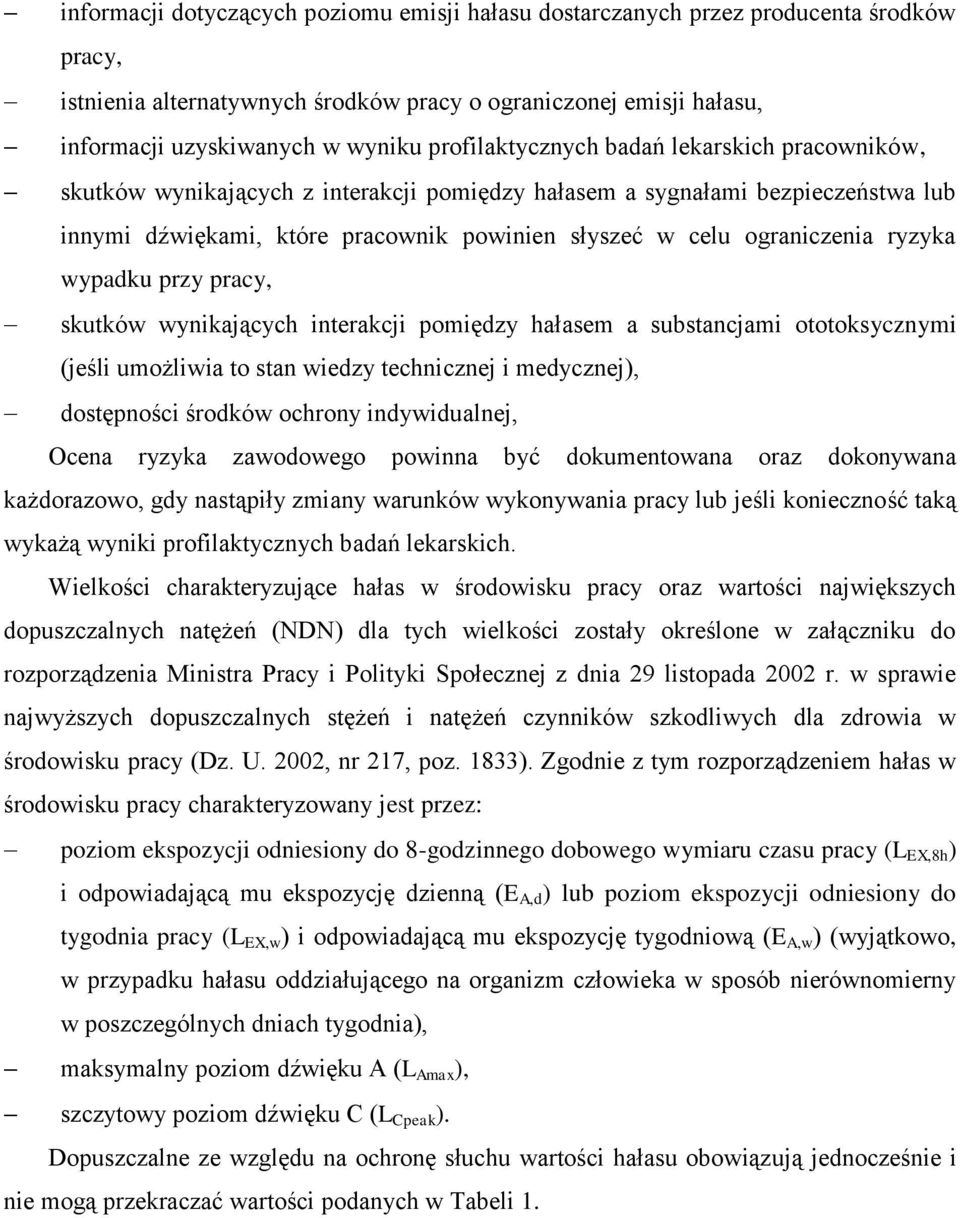 – informacji dotyczących poziomu emisji hałasu dostarczanych przez producenta środków pracy,

– istnienia alternatywnych środków pracy o ograniczonej emisji hałasu,

– informacji uzyskiwanych w wyniku profilaktycznych badań lekarskich pracowników,

– skutków wynikających z interakcji pomiędzy hałasem a sygnałami bezpieczeństwa lub innymi dźwiękami, które pracownik powinien słyszeć w celu ograniczenia ryzyka wypadku przy pracy,

– skutków wynikających interakcji pomiędzy hałasem a substancjami ototoksycznymi (jeśli umożliwia to stan wiedzy technicznej i medycznej),

– dostępności środków ochrony indywidualnej,

Ocena ryzyka zawodowego powinna być dokumentowana oraz dokonywana każdorazowo, gdy nastąpiły zmiany warunków wykonywania pracy lub jeśli konieczność taką wykażą wyniki profilaktycznych badań lekarskich.

Wielkości charakteryzujące hałas w środowisku pracy oraz wartości największych dopuszczalnych natężeń (NDN) dla tych wielkości zostały określone w załączniku do rozporządzenia Ministra Pracy i Polityki Społecznej z dnia 29 listopada 2002 r. w sprawie najwyższych dopuszczalnych stężeń i natężeń czynników szkodliwych dla zdrowia w środowisku pracy (Dz. U. 2002, nr 217, poz. 1833). Zgodnie z tym rozporządzeniem hałas w środowisku pracy charakteryzowany jest przez:

– poziom ekspozycji odniesiony do 8-godzinnego dobowego wymiaru czasu pracy ($L_{EX,8h}$) i odpowiadającą mu ekspozycję dzienną ($E_{A,d}$) lub poziom ekspozycji odniesiony do tygodnia pracy ($L_{EX,w}$) i odpowiadającą mu ekspozycję tygodniową ($E_{A,w}$) (wyjątkowo, w przypadku hałasu oddziałującego na organizm człowieka w sposób nierównomierny w poszczególnych dniach tygodnia),

– maksymalny poziom dźwięku A ($L_{Amax}$),

– szczytowy poziom dźwięku C ($L_{Cpeak}$).

Dopuszczalne ze względu na ochronę słuchu wartości hałasu obowiązują jednocześnie i nie mogą przekraczać wartości podanych w Tabeli 1.